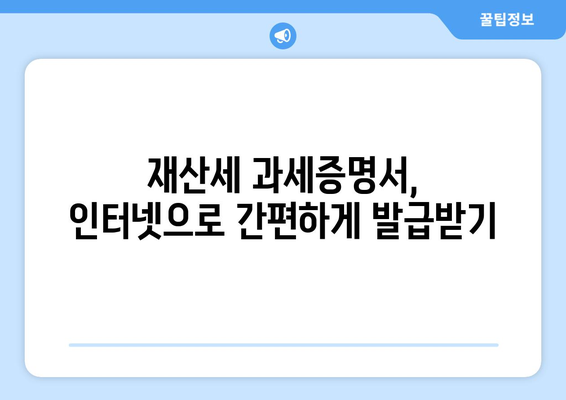 꿀팁정보

재산세 과세증명서,
인터넷으로 간편하게 발급받기